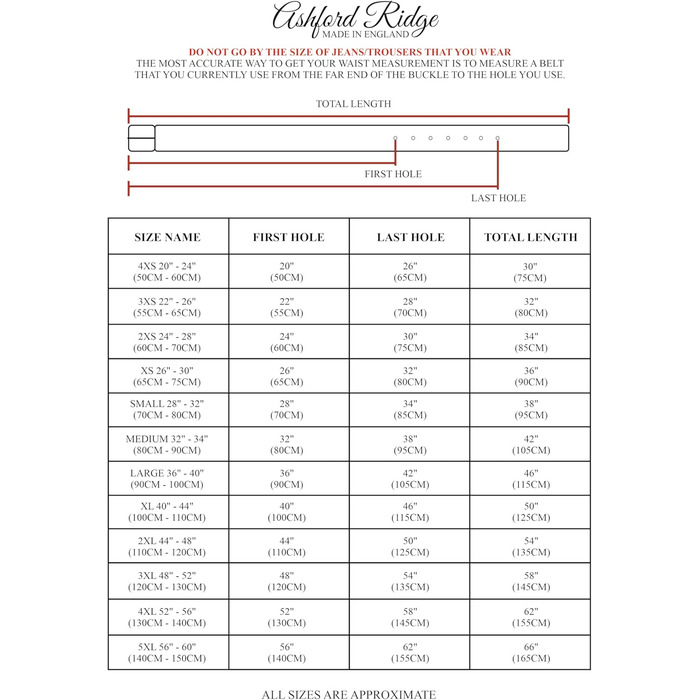 Ashford Ridge
MADE IN ENGLAND

DO NOT GO BY THE SIZE OF JEANS/TROUSERS THAT YOU WEAR
THE MOST ACCURATE WAY TO GET YOUR WAIST MEASUREMENT IS TO MEASURE A BELT THAT YOU CURRENTLY USE FROM THE FAR END OF THE BUCKLE TO THE HOLE YOU USE.

TOTAL LENGTH

FIRST HOLE

LAST HOLE

| SIZE NAME | FIRST HOLE | LAST HOLE | TOTAL LENGTH |
|---|---|---|---|
| 4XS 20" - 24" (50CM - 60CM) | 20" (50CM) | 26" (65CM) | 30" (75CM) |
| 3XS 22" - 26" (55CM - 65CM) | 22" (55CM) | 28" (70CM) | 32" (80CM) |
| 2XS 24" - 28" (60CM - 70CM) | 24" (60CM) | 30" (75CM) | 34" (85CM) |
| XS 26" - 30" (65CM - 75CM) | 26" (65CM) | 32" (80CM) | 36" (90CM) |
| SMALL 28" - 32" (70CM - 80CM) | 28" (70CM) | 34" (85CM) | 38" (95CM) |
| MEDIUM 32" - 34" (80CM - 90CM) | 32" (80CM) | 38" (95CM) | 42" (105CM) |
| LARGE 36" - 40" (90CM - 100CM) | 36" (90CM) | 42" (105CM) | 46" (115CM) |
| XL 40" - 44" (100CM - 110CM) | 40" (100CM) | 46" (115CM) | 50" (125CM) |
| 2XL 44" - 48" (110CM - 120CM) | 44" (110CM) | 50" (125CM) | 54" (135CM) |
| 3XL 48" - 52" (120CM - 130CM) | 48" (120CM) | 54" (135CM) | 58" (145CM) |
| 4XL 52" - 56" (130CM - 140CM) | 52" (130CM) | 58" (145CM) | 62" (155CM) |
| 5XL 56" - 60" (140CM - 150CM) | 56" (140CM) | 62" (155CM) | 66" (165CM) |

ALL SIZES ARE APPROXIMATE